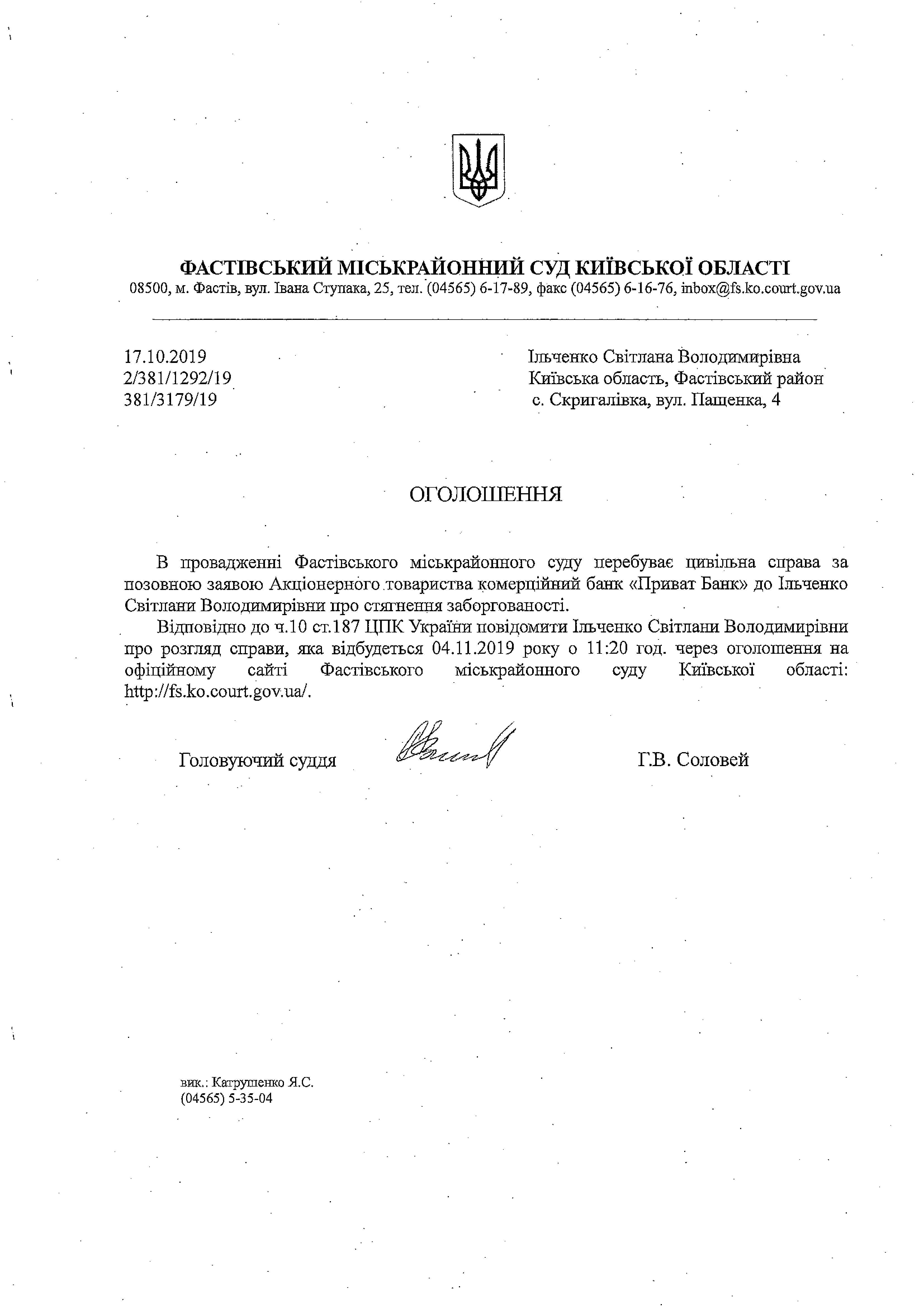 ФАСТІВСЬКИЙ МІСЬКРАЙОННИЙ СУД КИЇВСЬКОЇ ОБЛАСТІ
08500, м. Фастів, вул. Івана Ступака, 25, тел. (04565) 6-17-89, факс (04565) 6-16-76, inbox@fs.ko.court.gov.ua

17.10.2019
2/381/1292/19
381/3179/19

Ільченко Світлана Володимирівна
Київська область, Фастівський район
с. Скригалівка, вул. Пащенка, 4

ОГОЛОШЕННЯ

В провадженні Фастівського міськрайонного суду перебуває цивільна справа за позовною заявою Акціонерного товариства комерційний банк «Приват Банк» до Ільченко Світлани Володимирівни про стягнення заборгованості.

Відповідно до ч.10 ст.187 ЦПК України повідомити Ільченко Світлани Володимирівни про розгляд справи, яка відбудеться 04.11.2019 року о 11:20 год. через оголошення на офіційному сайті Фастівського міськрайонного суду Київської області: http://fs.ko.court.gov.ua/.

Головуючий суддя

Г.В. Соловей

вик.: Катрушенко Я.С.
(04565) 5-35-04